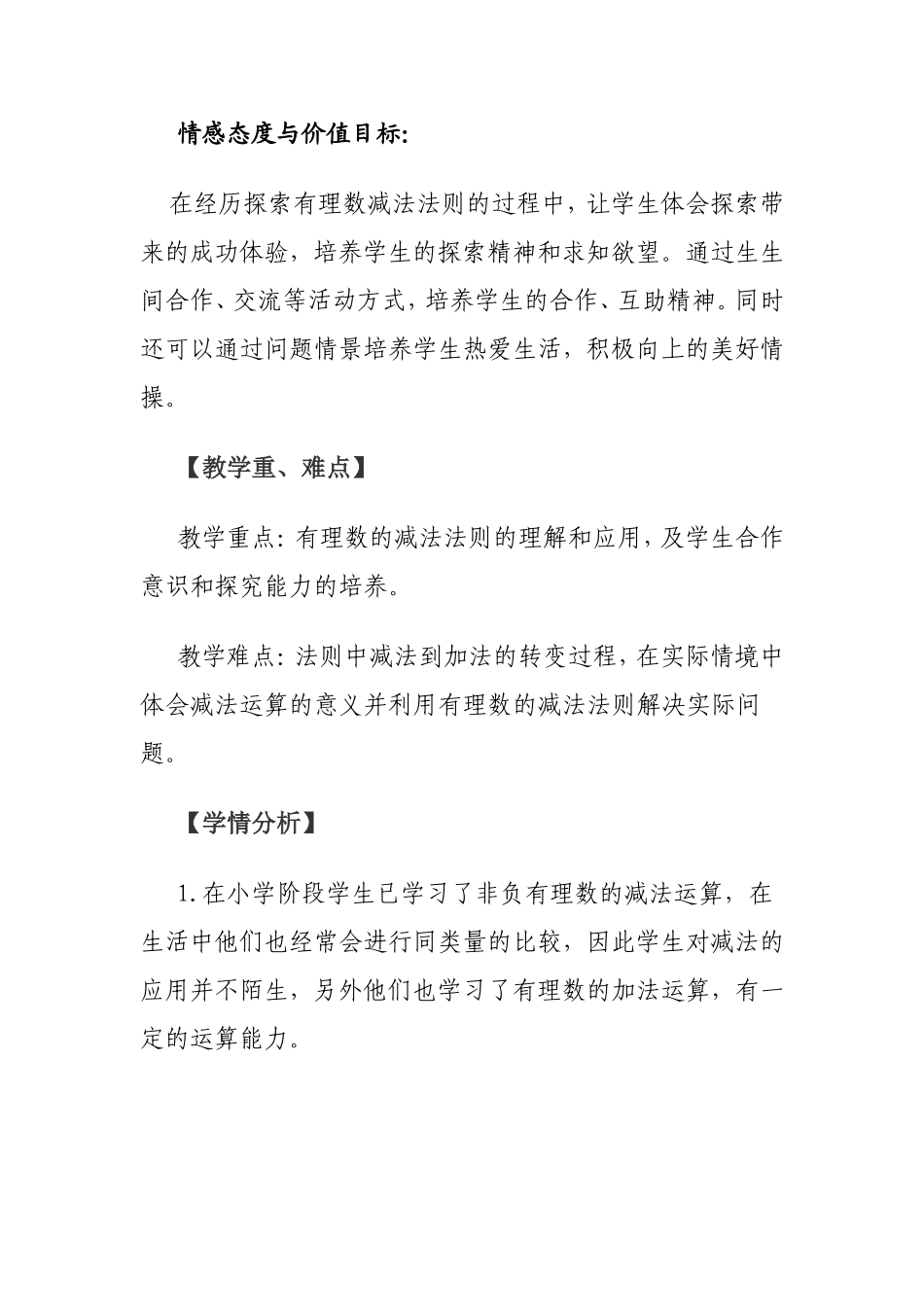 情感态度与价值目标:

在经历探索有理数减法法则的过程中，让学生体会探索带来的成功体验，培养学生的探索精神和求知欲望。通过生生间合作、交流等活动方式，培养学生的合作、互助精神。同时还可以通过问题情景培养学生热爱生活，积极向上的美好情操。

【教学重、难点】

教学重点：有理数的减法法则的理解和应用，及学生合作意识和探究能力的培养。

教学难点：法则中减法到加法的转变过程，在实际情境中体会减法运算的意义并利用有理数的减法法则解决实际问题。

【学情分析】

1.在小学阶段学生已学习了非负有理数的减法运算，在生活中他们也经常会进行同类量的比较，因此学生对减法的应用并不陌生，另外他们也学习了有理数的加法运算，有一定的运算能力。